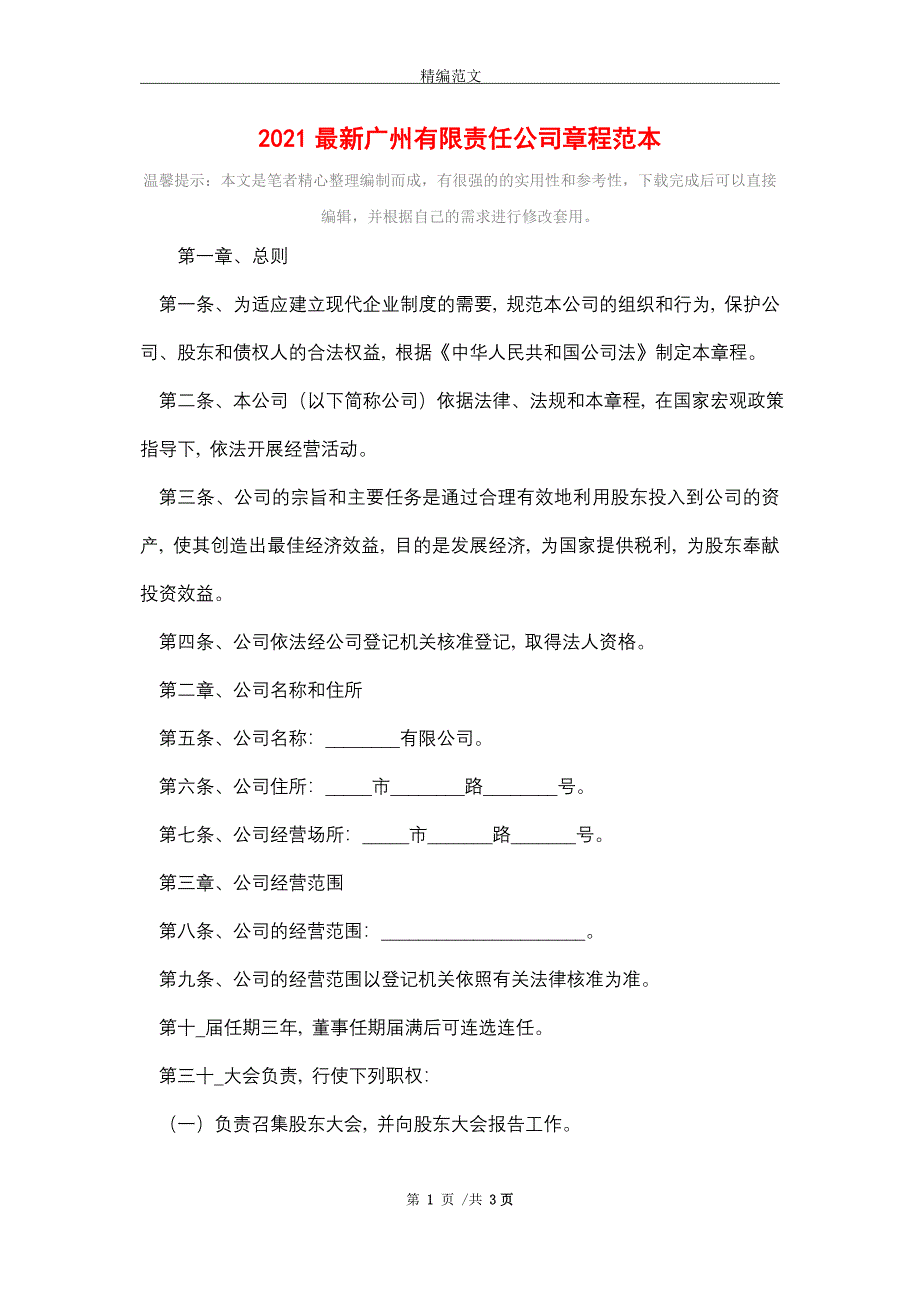 精编范文

2021 最新广州有限责任公司章程范本

温馨提示：本文是笔者精心整理编制而成，有很强的的实用性和参考性，下载完成后可以直接编辑，并根据自己的需求进行修改套用。

第一章、总则

第一条、为适应建立现代企业制度的需要，规范本公司的组织和行为，保护公司、股东和债权人的合法权益，根据《中华人民共和国公司法》制定本章程。

第二条、本公司（以下简称公司）依据法律、法规和本章程，在国家宏观政策指导下，依法开展经营活动。

第三条、公司的宗旨和主要任务是通过合理有效地利用股东投入到公司的资产，使其创造出最佳经济效益，目的是发展经济，为国家提供税利，为股东奉献投资效益。

第四条、公司依法经公司登记机关核准登记，取得法人资格。

第二章、公司名称和住所

第五条、公司名称：________有限公司。

第六条、公司住所：_____市________路________号。

第七条、公司经营场所：_____市_______路_______号。

第三章、公司经营范围

第八条、公司的经营范围：______________________。

第九条、公司的经营范围以登记机关依照有关法律核准为准。

第十_届任期三年，董事任期届满后可连选连任。

第三十_大会负责，行使下列职权：

（一）负责召集股东大会，并向股东大会报告工作。

第 1 页 /共 3 页